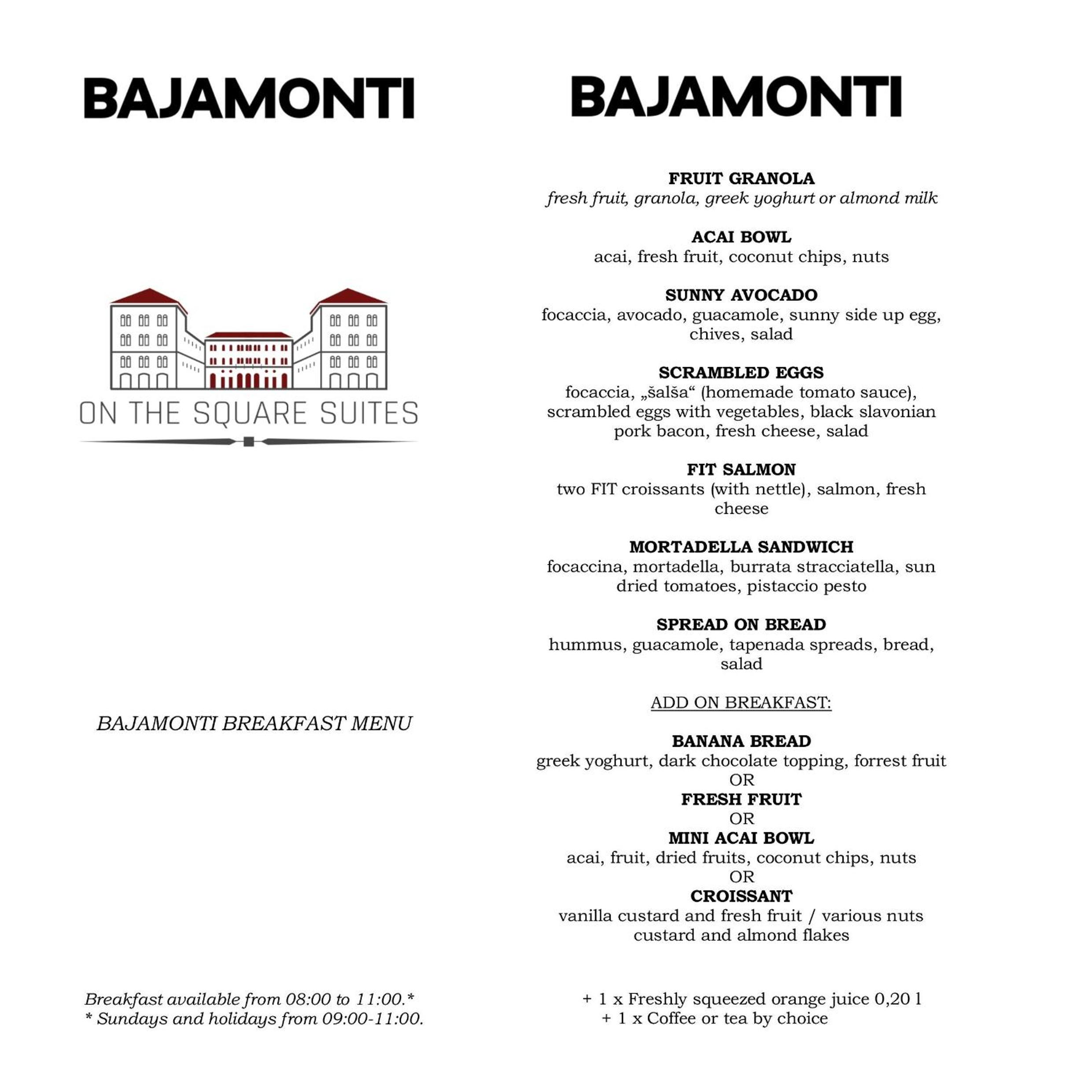 BAJAMONTI

ON THE SQUARE SUITES

BAJAMONTI BREAKFAST MENU

Breakfast available from 08:00 to 11:00.*
* Sundays and holidays from 09:00-11:00.

BAJAMONTI

FRUIT GRANOLA
fresh fruit, granola, greek yoghurt or almond milk

ACAI BOWL
acai, fresh fruit, coconut chips, nuts

SUNNY AVOCADO
focaccia, avocado, guacamole, sunny side up egg, chives, salad

SCRAMBLED EGGS
focaccia, „šalša“ (homemade tomato sauce), scrambled eggs with vegetables, black slavonian pork bacon, fresh cheese, salad

FIT SALMON
two FIT croissants (with nettle), salmon, fresh cheese

MORTADELLA SANDWICH
focaccina, mortadella, burrata stracciatella, sun dried tomatoes, pistaccio pesto

SPREAD ON BREAD
hummus, guacamole, tapenada spreads, bread, salad

ADD ON BREAKFAST:

BANANA BREAD
greek yoghurt, dark chocolate topping, forrest fruit
OR
FRESH FRUIT
OR
MINI ACAI BOWL
acai, fruit, dried fruits, coconut chips, nuts
OR
CROISSANT
vanilla custard and fresh fruit / various nuts custard and almond flakes

+ 1 x Freshly squeezed orange juice 0,20 l
+ 1 x Coffee or tea by choice